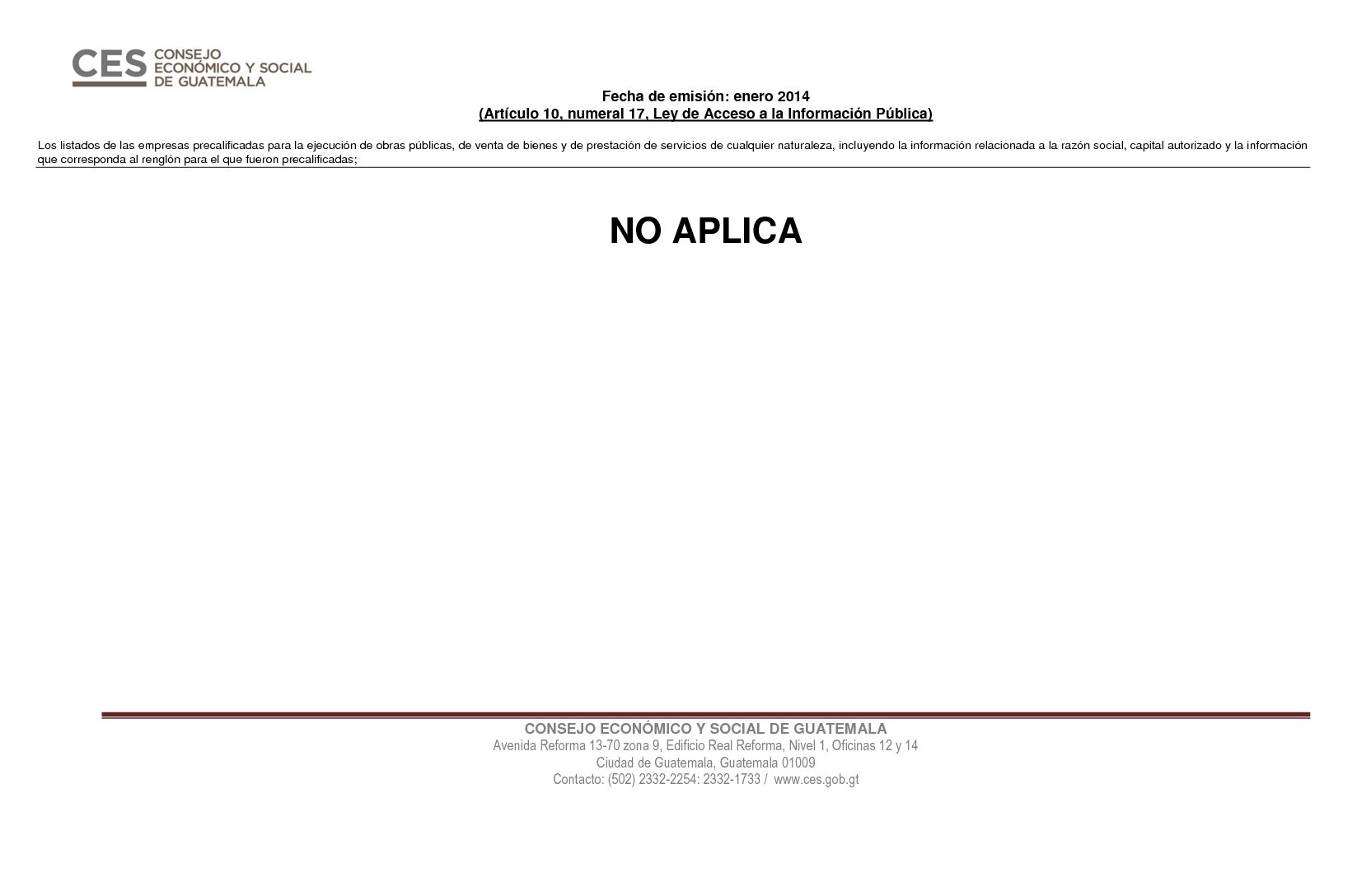 CES CONSEJO ECONÓMICO Y SOCIAL DE GUATEMALA

Fecha de emisión: enero 2014
(Artículo 10, numeral 17, Ley de Acceso a la Información Pública)

Los listados de las empresas precalificadas para la ejecución de obras públicas, de venta de bienes y de prestación de servicios de cualquier naturaleza, incluyendo la información relacionada a la razón social, capital autorizado y la información que corresponda al renglón para el que fueron precalificadas;

NO APLICA

CONSEJO ECONÓMICO Y SOCIAL DE GUATEMALA
Avenida Reforma 13-70 zona 9, Edificio Real Reforma, Nivel 1, Oficinas 12 y 14
Ciudad de Guatemala, Guatemala 01009
Contacto: (502) 2332-2254: 2332-1733 / www.ces.gob.gt